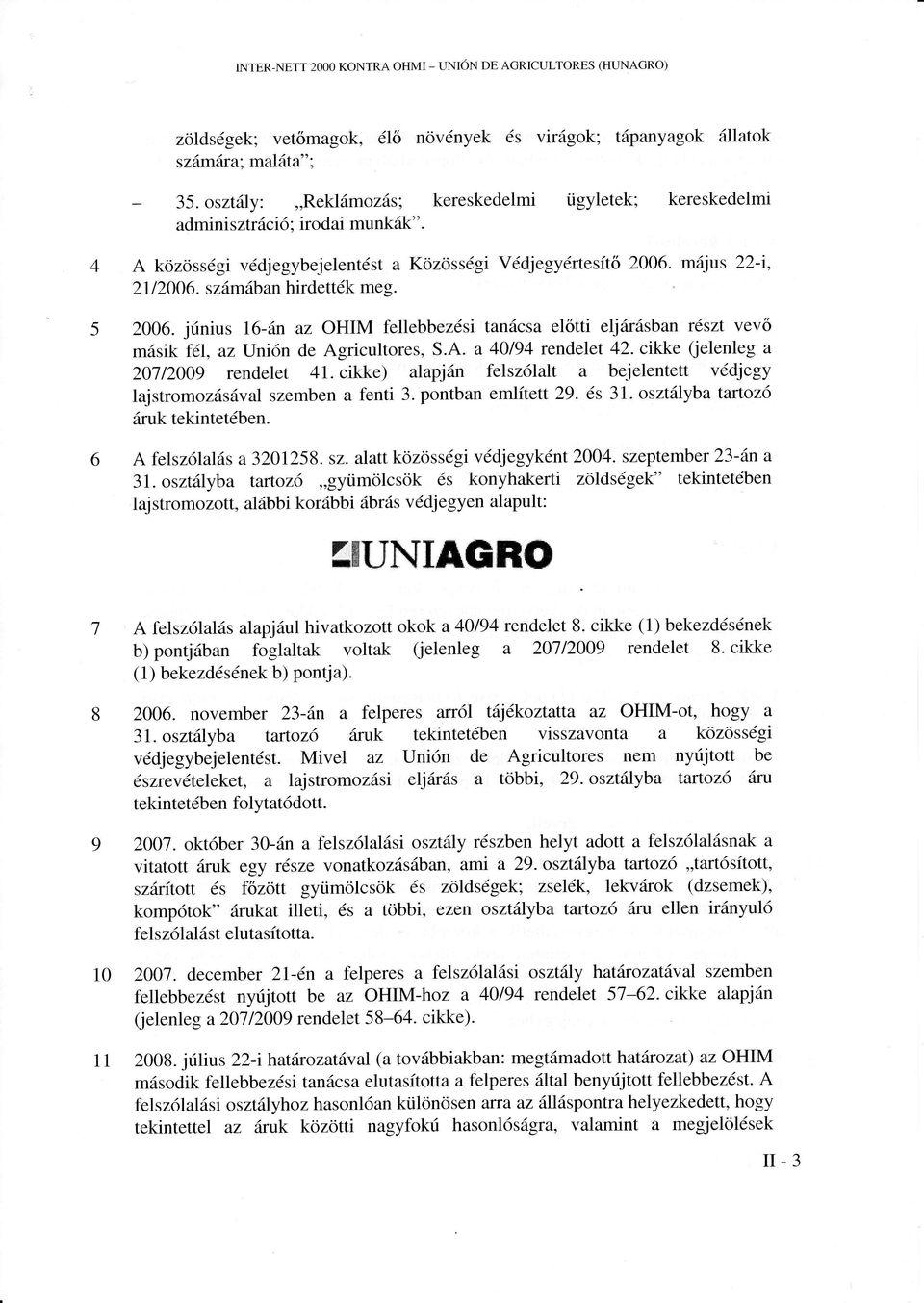 INTER-NETT 2000 KONTRA OHMI – UNIÓN DE AGRICULTORES (HUNAGRO)

zöldségek; vetőmagok, élő növények és virágok; tápanyagok állatok számára; maláta";

– 35. osztály: „Reklámozás; kereskedelmi ügyletek; kereskedelmi adminisztráció; irodai munkák".

4 A közösségi védjegybejelentést a Közösségi Védjegyértesítő 2006. május 22-i, 21/2006. számában hirdették meg.

5 2006. június 16-án az OHIM fellebbezési tanácsa előtti eljárásban részt vevő másik fél, az Unión de Agricultores, S.A. a 40/94 rendelet 42. cikke (jelenleg a 207/2009 rendelet 41. cikke) alapján felszólalt a bejelentett védjegy lajstromozásával szemben a fenti 3. pontban említett 29. és 31. osztályba tartozó áruk tekintetében.

6 A felszólalás a 3201258. sz. alatt közösségi védjegyként 2004. szeptember 23-án a 31. osztályba tartozó „gyümölcsök és konyhakerti zöldségek" tekintetében lajstromozott, alábbi korábbi ábrás védjegyen alapult:

UNIAGRO

7 A felszólalás alapjául hivatkozott okok a 40/94 rendelet 8. cikke (1) bekezdésének b) pontjában foglaltak voltak (jelenleg a 207/2009 rendelet 8. cikke (1) bekezdésének b) pontja).

8 2006. november 23-án a felperes arról tájékoztatta az OHIM-ot, hogy a 31. osztályba tartozó áruk tekintetében visszavonta a közösségi védjegybejelentést. Mivel az Unión de Agricultores nem nyújtott be észrevételeket, a lajstromozási eljárás a többi, 29. osztályba tartozó áru tekintetében folytatódott.

9 2007. október 30-án a felszólalási osztály részben helyt adott a felszólalásnak a vitatott áruk egy része vonatkozásában, ami a 29. osztályba tartozó „tartósított, szárított és főzött gyümölcsök és zöldségek; zselék, lekvárok (dzsemek), kompótok" árukat illeti, és a többi, ezen osztályba tartozó áru ellen irányuló felszólalást elutasította.

10 2007. december 21-én a felperes a felszólalási osztály határozatával szemben fellebbezést nyújtott be az OHIM-hoz a 40/94 rendelet 57–62. cikke alapján (jelenleg a 207/2009 rendelet 58–64. cikke).

11 2008. július 22-i határozatával (a továbbiakban: megtámadott határozat) az OHIM második fellebbezési tanácsa elutasította a felperes által benyújtott fellebbezést. A felszólalási osztályhoz hasonlóan különösen arra az álláspontra helyezkedett, hogy tekintettel az áruk közötti nagyfokú hasonlóságra, valamint a megjelölések

II - 3